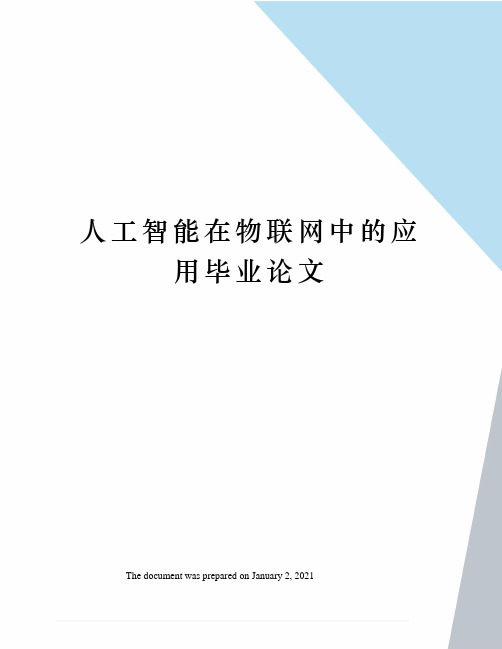 人工智能在物联网中的应用毕业论文

The document was prepared on January 2, 2021